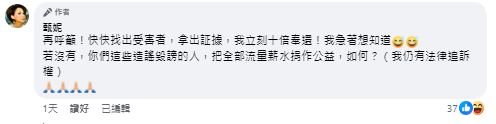 作者
甄妮
再呼籲！快快找出受害者，拿出証據，我立刻十倍奉還！我急著想知道😊😊
若沒有，你們這些造謠毀謗的人，把全部流量薪水捐作公益，如何？（我仍有法律追訴權）
🙏🙏🙏🙏

1天 讚好 已編輯 37